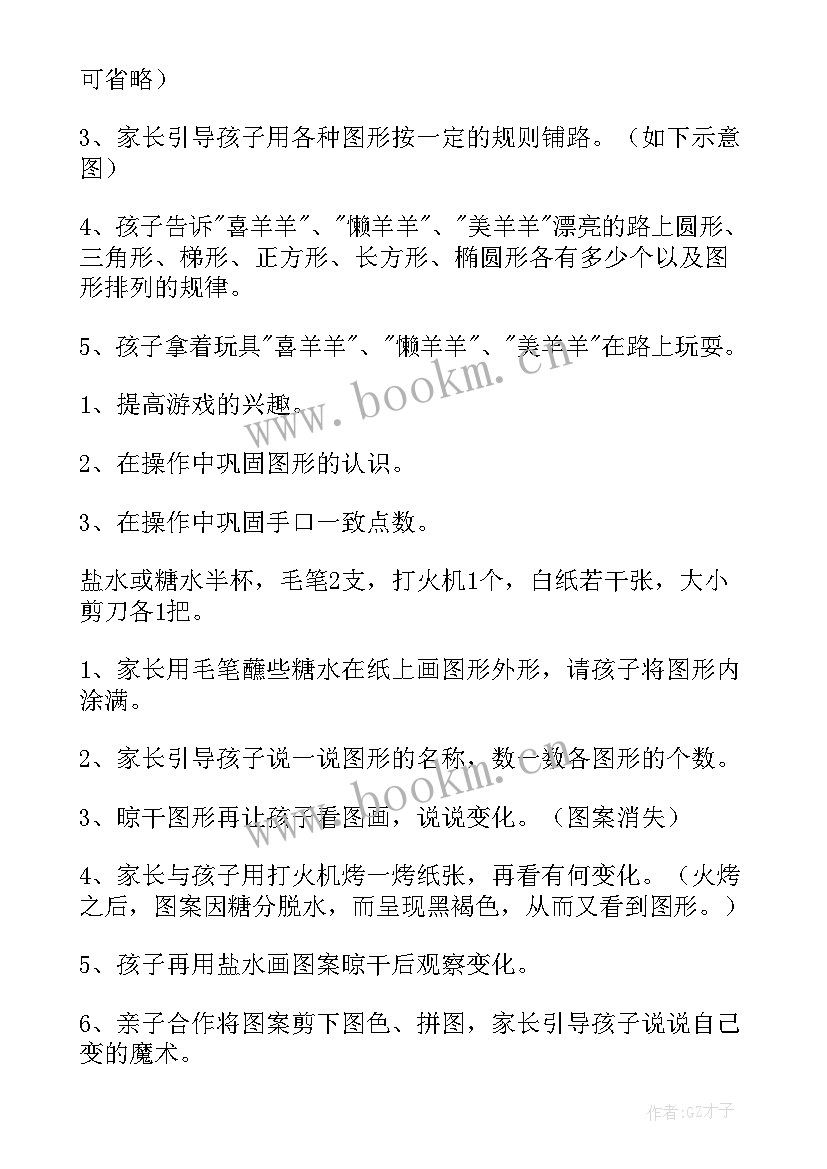 可省略）

3、家长引导孩子用各种图形按一定的规则铺路。（如下示意图）

4、孩子告诉"喜羊羊"、"懒羊羊"、"美羊羊"漂亮的路上圆形、三角形、梯形、正方形、长方形、椭圆形各有多少个以及图形排列的规律。

5、孩子拿着玩具"喜羊羊"、"懒羊羊"、"美羊羊"在路上玩耍。

1、提高游戏的兴趣。

2、在操作中巩固图形的认识。

3、在操作中巩固手口一致点数。

盐水或糖水半杯，毛笔2支，打火机1个，白纸若干张，大小剪刀各1把。

1、家长用毛笔蘸些糖水在纸上画图形外形，请孩子将图形内涂满。

2、家长引导孩子说一说图形的名称，数一数各图形的个数。

3、晾干图形再让孩子看图画，说说变化。（图案消失）

4、家长与孩子用打火机烤一烤纸张，再看有何变化。（火烤之后，图案因糖分脱水，而呈现黑褐色，从而又看到图形。）

5、孩子再用盐水画图案晾干后观察变化。

6、亲子合作将图案剪下图色、拼图，家长引导孩子说说自己变的魔术。

www.bookm.cn

www.bookm.cn

作者:GZ才子